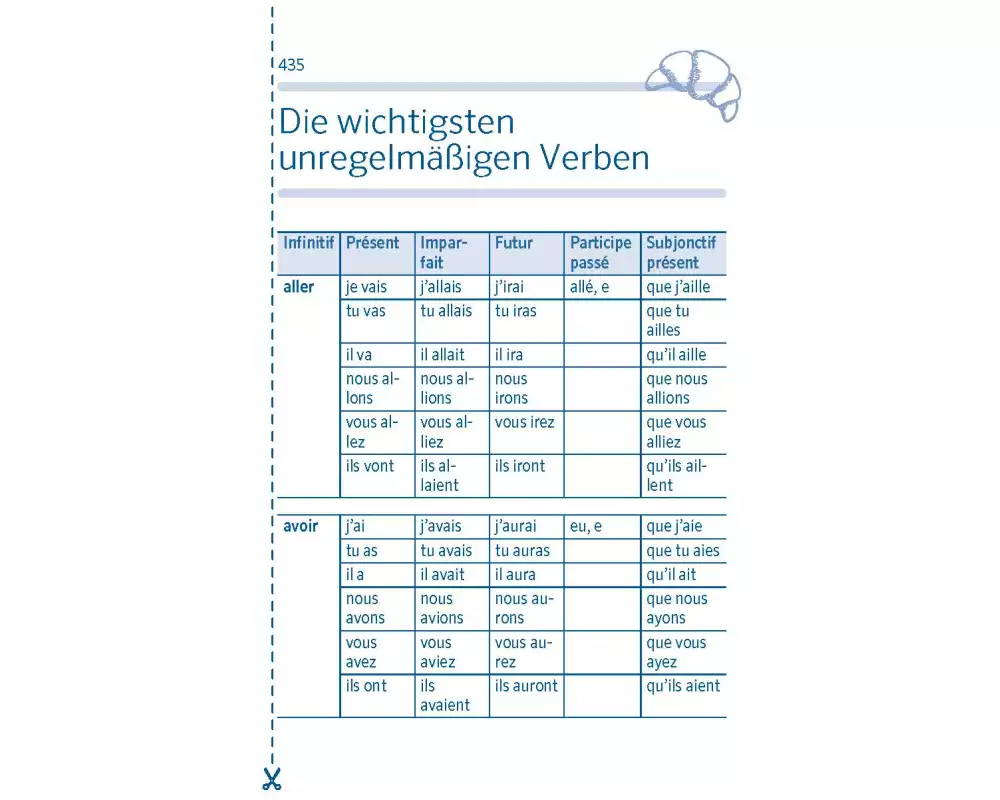 435

Die wichtigsten unregelmäßigen Verben

| Infinitif | Présent | Imparfait | Futur | Participe passé | Subjonctif présent |
|---|---|---|---|---|---|
| aller | je vais | j'allais | j'irai | allé, e | que j'aille |
| | tu vas | tu allais | tu iras | | que tu ailles |
| | il va | il allait | il ira | | qu'il aille |
| | nous allons | nous allions | nous irons | | que nous allions |
| | vous allez | vous alliez | vous irez | | que vous alliez |
| | ils vont | ils allaient | ils iront | | qu'ils aillent |
| avoir | j'ai | j'avais | j'aurai | eu, e | que j'aie |
| | tu as | tu avais | tu auras | | que tu aies |
| | il a | il avait | il aura | | qu'il ait |
| | nous avons | nous avions | nous aurons | | que nous ayons |
| | vous avez | vous aviez | vous aurez | | que vous ayez |
| | ils ont | ils avaient | ils auront | | qu'ils aient |